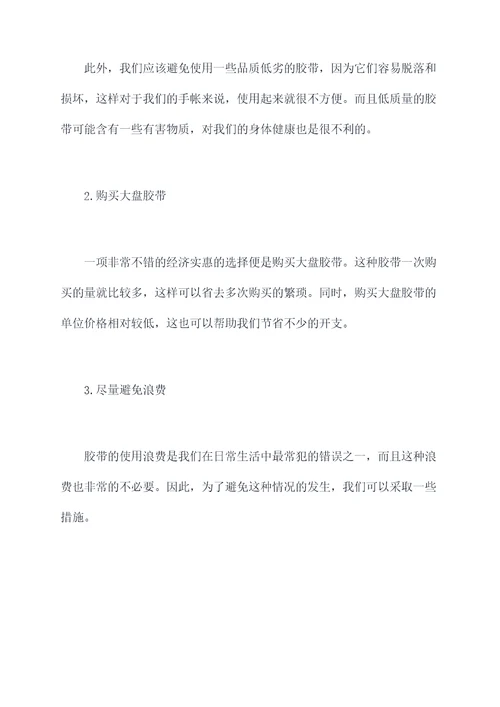 此外，我们应该避免使用一些品质低劣的胶带，因为它们容易脱落和损坏，这样对于我们的手帐来说，使用起来就很不方便。而且低质量的胶带可能含有一些有害物质，对我们的身体健康也是很不利的。

2.购买大盘胶带

一项非常不错的经济实惠的选择便是购买大盘胶带。这种胶带一次购买的量就比较多，这样可以省去多次购买的繁琐。同时，购买大盘胶带的单位价格相对较低，这也可以帮助我们节省不少的开支。

3.尽量避免浪费

胶带的使用浪费是我们在日常生活中最常犯的错误之一，而且这种浪费也非常的不必要。因此，为了避免这种情况的发生，我们可以采取一些措施。